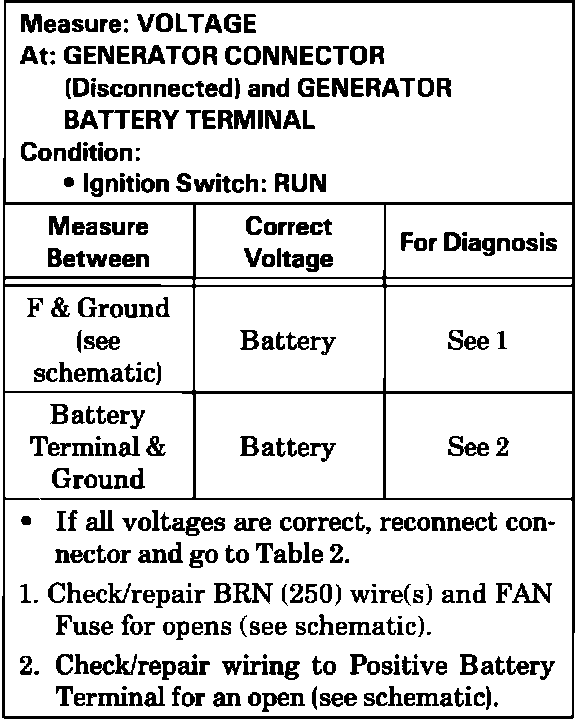 Measure: VOLTAGE
At: GENERATOR CONNECTOR (Disconnected) and GENERATOR BATTERY TERMINAL
Condition:
• Ignition Switch: RUN

| Measure Between | Correct Voltage | For Diagnosis |
|---|---|---|
| F & Ground (see schematic) | Battery | See 1 |
| Battery Terminal & Ground | Battery | See 2 |

• If all voltages are correct, reconnect connector and go to Table 2.

1. Check/repair BRN (250) wire(s) and FAN Fuse for opens (see schematic).

2. Check/repair wiring to Positive Battery Terminal for an open (see schematic).